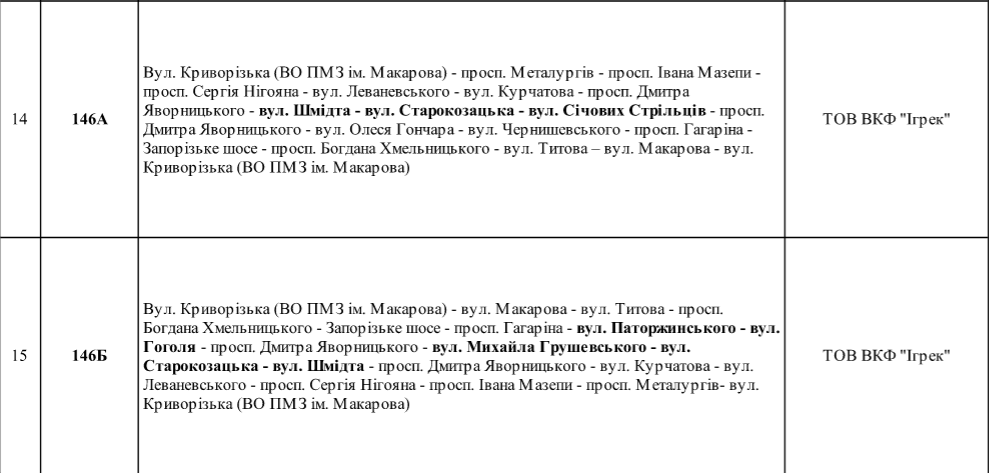 | 14 | 146А | Вул. Криворізька (ВО ПМЗ ім. Макарова) - просп. Металургів - просп. Івана Мазепи - просп. Сергія Нігояна - вул. Леваневського - вул. Курчатова - просп. Дмитра Яворницького - вул. Шмідта - вул. Старокозацька - вул. Січових Стрільців - просп. Дмитра Яворницького - вул. Олеся Гончара - вул. Чернишевського - просп. Гагаріна - Запорізьке шосе - просп. Богдана Хмельницького - вул. Титова – вул. Макарова - вул. Криворізька (ВО ПМЗ ім. Макарова) | ТОВ ВКФ "Ігрек" |
|---|---|---|---|
| 15 | 146Б | Вул. Криворізька (ВО ПМЗ ім. Макарова) - вул. Макарова - вул. Титова - просп. Богдана Хмельницького - Запорізьке шосе - просп. Гагаріна - вул. Паторжинського - вул. Гоголя - просп. Дмитра Яворницького - вул. Михайла Грушевського - вул. Старокозацька - вул. Шмідта - просп. Дмитра Яворницького - вул. Курчатова - вул. Леваневського - просп. Сергія Нігояна - просп. Івана Мазепи - просп. Металургів- вул. Криворізька (ВО ПМЗ ім. Макарова) | ТОВ ВКФ "Ігрек" |